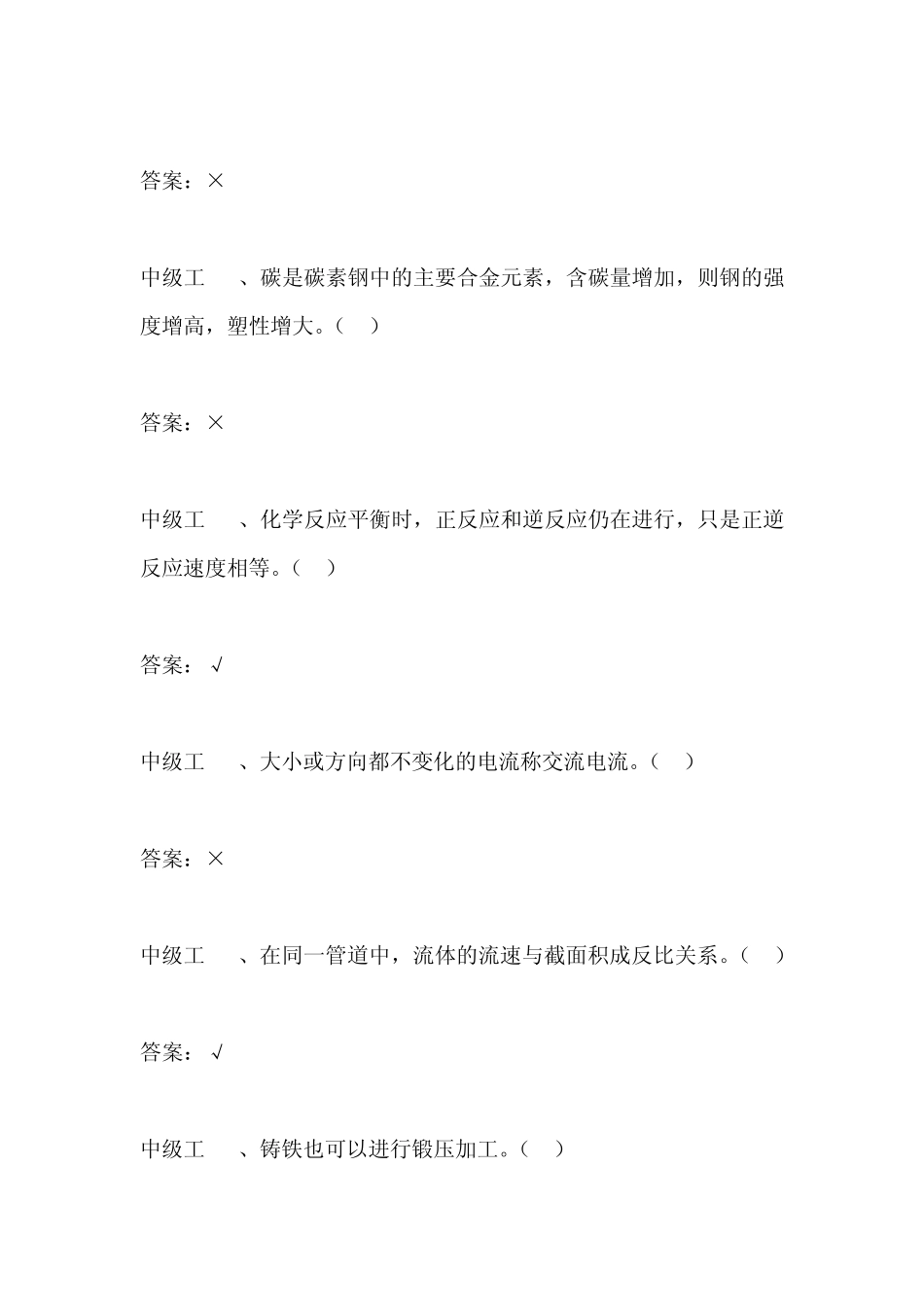 答案：×

中级工　、碳是碳素钢中的主要合金元素，含碳量增加，则钢的强度增高，塑性增大。（　）

答案：×

中级工　、化学反应平衡时，正反应和逆反应仍在进行，只是正逆反应速度相等。（　）

答案：√

中级工　、大小或方向都不变化的电流称交流电流。（　）

答案：×

中级工　、在同一管道中，流体的流速与截面积成反比关系。（　）

答案：√

中级工　、铸铁也可以进行锻压加工。（　）